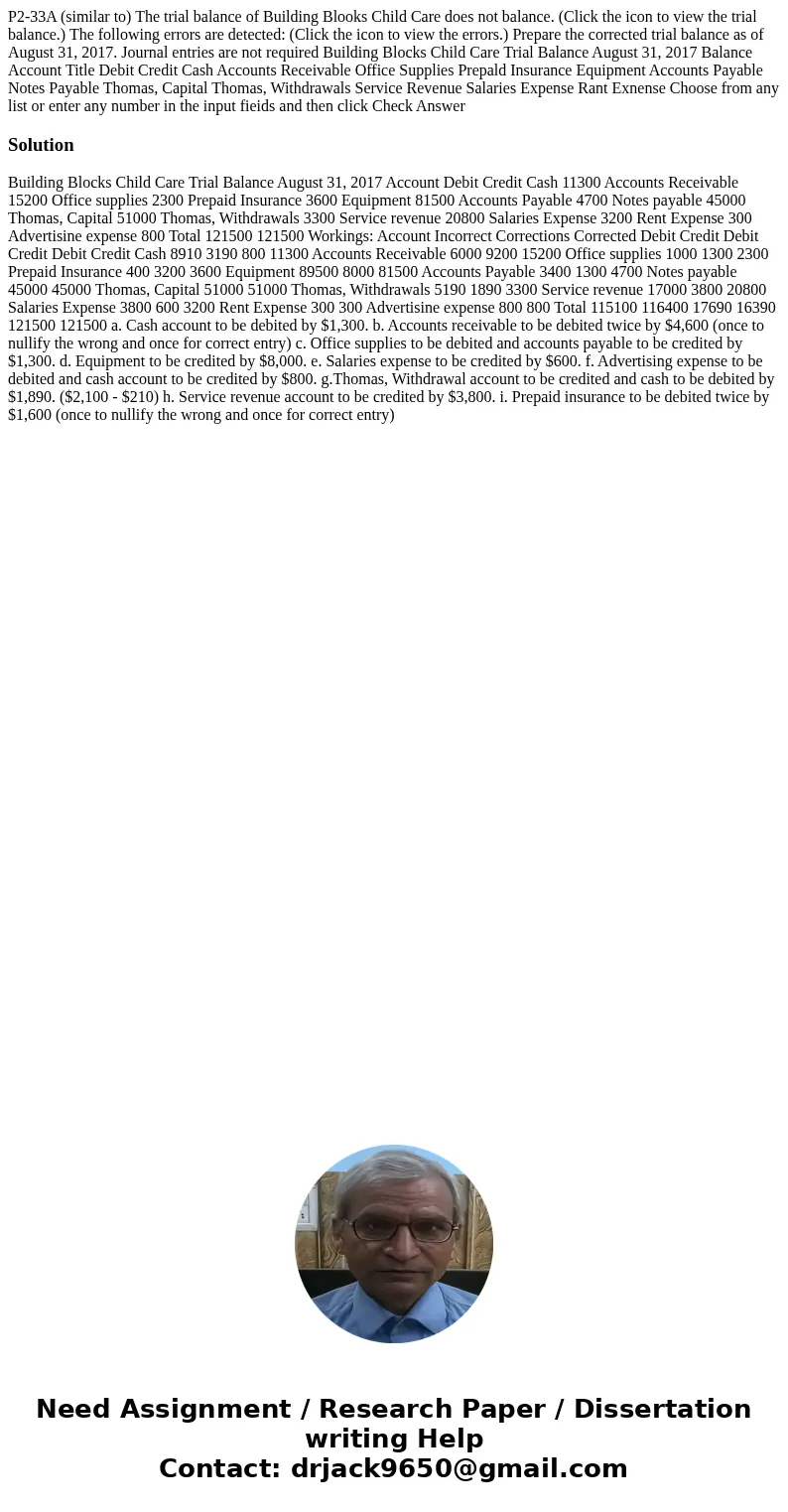 P2-33A (similar to) The trial balance of Building Blooks Child Care does not balance. (Click the icon to view the trial balance.) The following errors are detected: (Click the icon to view the errors.) Prepare the corrected trial balance as of August 31, 2017. Journal entries are not required Building Blocks Child Care Trial Balance August 31, 2017 Balance Account Title Debit Credit Cash Accounts Receivable Office Supplies Prepald Insurance Equipment Accounts Payable Notes Payable Thomas, Capital Thomas, Withdrawals Service Revenue Salaries Expense Rant Exnense Choose from any list or enter any number in the input fieids and then click Check Answer

Solution

Building Blocks Child Care Trial Balance August 31, 2017 Account Debit Credit Cash 11300 Accounts Receivable 15200 Office supplies 2300 Prepaid Insurance 3600 Equipment 81500 Accounts Payable 4700 Notes payable 45000 Thomas, Capital 51000 Thomas, Withdrawals 3300 Service revenue 20800 Salaries Expense 3200 Rent Expense 300 Advertisine expense 800 Total 121500 121500 Workings: Account Incorrect Corrections Corrected Debit Credit Debit Credit Debit Credit Cash 8910 3190 800 11300 Accounts Receivable 6000 9200 15200 Office supplies 1000 1300 2300 Prepaid Insurance 400 3200 3600 Equipment 89500 8000 81500 Accounts Payable 3400 1300 4700 Notes payable 45000 45000 Thomas, Capital 51000 51000 Thomas, Withdrawals 5190 1890 3300 Service revenue 17000 3800 20800 Salaries Expense 3800 600 3200 Rent Expense 300 300 Advertisine expense 800 800 Total 115100 116400 17690 16390 121500 121500 a. Cash account to be debited by $1,300. b. Accounts receivable to be debited twice by $4,600 (once to nullify the wrong and once for correct entry) c. Office supplies to be debited and accounts payable to be credited by $1,300. d. Equipment to be credited by $8,000. e. Salaries expense to be credited by $600. f. Advertising expense to be debited and cash account to be credited by $800. g.Thomas, Withdrawal account to be credited and cash to be debited by $1,890. ($2,100 - $210) h. Service revenue account to be credited by $3,800. i. Prepaid insurance to be debited twice by $1,600 (once to nullify the wrong and once for correct entry)

Need Assignment / Research Paper / Dissertation writing Help
Contact: drjack9650@gmail.com